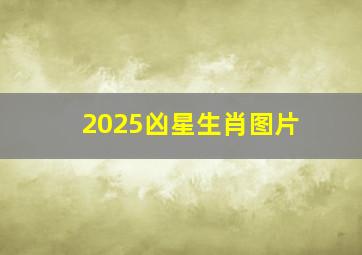 2025凶星生肖图片